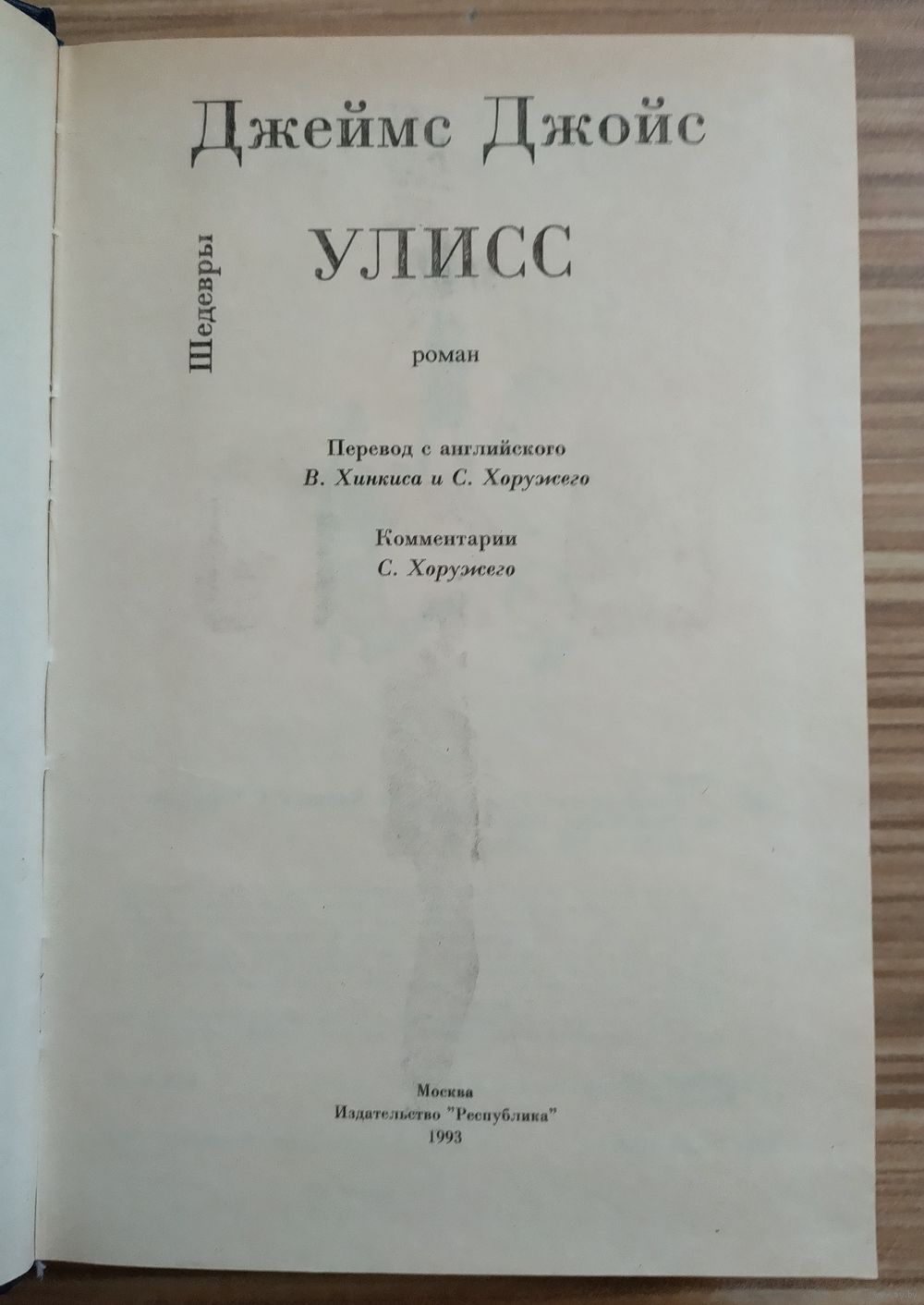 Джеймс Джойс

Шедевры

УЛИСС

роман

Перевод с английского
В. Хинкиса и С. Хоружего

Комментарии
С. Хоружего

Москва
Издательство "Республика"
1993